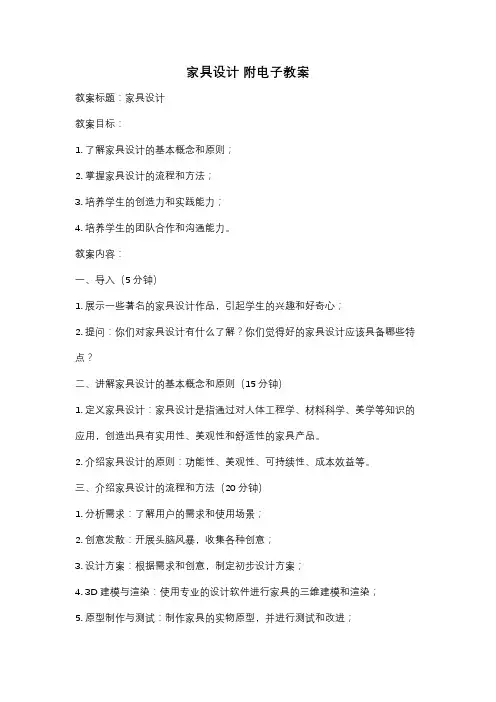 家具设计 附电子教案

教案标题：家具设计

教案目标：

1. 了解家具设计的基本概念和原则；

2. 掌握家具设计的流程和方法；

3. 培养学生的创造力和实践能力；

4. 培养学生的团队合作和沟通能力。

教案内容：

一、导入（5 分钟）

1. 展示一些著名的家具设计作品，引起学生的兴趣和好奇心；

2. 提问：你们对家具设计有什么了解？你们觉得好的家具设计应该具备哪些特点？

二、讲解家具设计的基本概念和原则（15 分钟）

1. 定义家具设计：家具设计是指通过对人体工程学、材料科学、美学等知识的应用，创造出具有实用性、美观性和舒适性的家具产品。

2. 介绍家具设计的原则：功能性、美观性、可持续性、成本效益等。

三、介绍家具设计的流程和方法（20 分钟）

1. 分析需求：了解用户的需求和使用场景；

2. 创意发散：开展头脑风暴，收集各种创意；

3. 设计方案：根据需求和创意，制定初步设计方案；

4. 3D 建模与渲染：使用专业的设计软件进行家具的三维建模和渲染；

5. 原型制作与测试：制作家具的实物原型，并进行测试和改进；